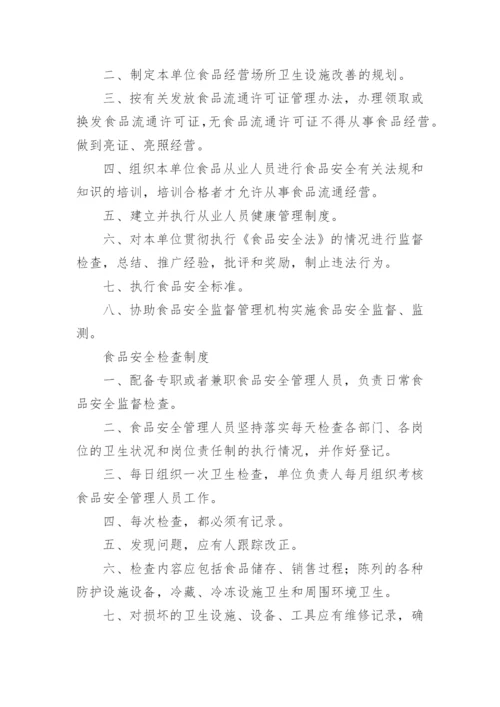 二、制定本单位食品经营场所卫生设施改善的规划。

三、按有关发放食品流通许可证管理办法，办理领取或换发食品流通许可证,无食品流通许可证不得从事食品经营。做到亮证、亮照经营。

四、组织本单位食品从业人员进行食品安全有关法规和知识的培训，培训合格者才允许从事食品流通经营。

五、建立并执行从业人员健康管理制度。

六、对本单位贯彻执行《食品安全法》的情况进行监督检查，总结、推广经验，批评和奖励，制止违法行为。

七、执行食品安全标准。

八、协助食品安全监督管理机构实施食品安全监督、监测。

食品安全检查制度

一、配备专职或者兼职食品安全管理人员，负责日常食品安全监督检查。

二、食品安全管理人员坚持落实每天检查各部门、各岗位的卫生状况和岗位责任制的执行情况，并作好登记。

三、每日组织一次卫生检查，单位负责人每月组织考核食品安全管理人员工作。

四、每次检查，都必须有记录。

五、发现问题，应有人跟踪改正。

六、检查内容应包括食品储存、销售过程；陈列的各种防护设施设备，冷藏、冷冻设施卫生和周围环境卫生。

七、对损坏的卫生设施、设备、工具应有维修记录，确